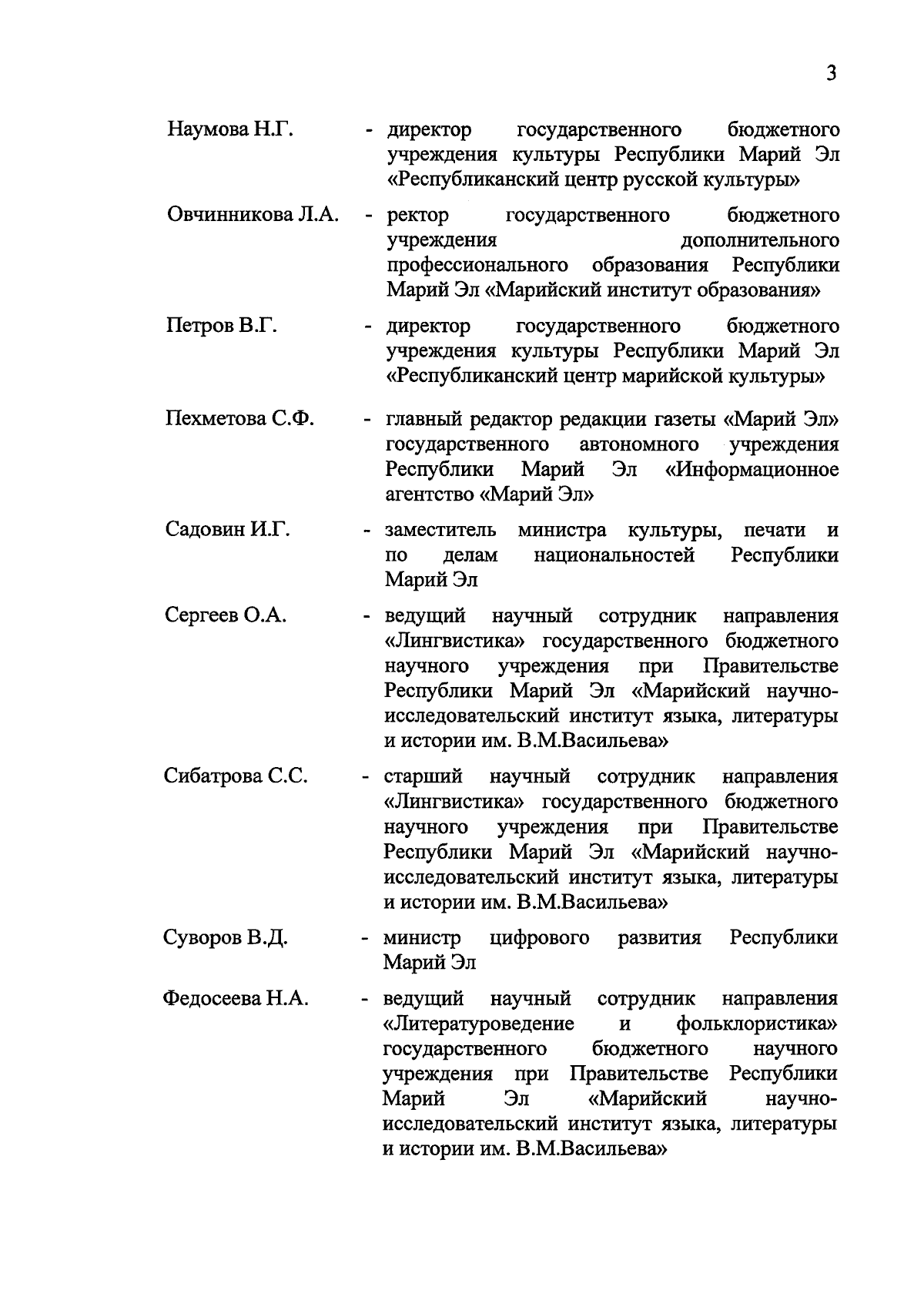 3

Наумова Н.Г. - директор государственного бюджетного учреждения культуры Республики Марий Эл «Республиканский центр русской культуры»

Овчинникова Л.А. - ректор государственного бюджетного учреждения дополнительного профессионального образования Республики Марий Эл «Марийский институт образования»

Петров В.Г. - директор государственного бюджетного учреждения культуры Республики Марий Эл «Республиканский центр марийской культуры»

Пехметова С.Ф. - главный редактор редакции газеты «Марий Эл» государственного автономного учреждения Республики Марий Эл «Информационное агентство «Марий Эл»

Садовин И.Г. - заместитель министра культуры, печати и по делам национальностей Республики Марий Эл

Сергеев О.А. - ведущий научный сотрудник направления «Лингвистика» государственного бюджетного научного учреждения при Правительстве Республики Марий Эл «Марийский научно-исследовательский институт языка, литературы и истории им. В.М.Васильева»

Сибатрова С.С. - старший научный сотрудник направления «Лингвистика» государственного бюджетного научного учреждения при Правительстве Республики Марий Эл «Марийский научно-исследовательский институт языка, литературы и истории им. В.М.Васильева»

Суворов В.Д. - министр цифрового развития Республики Марий Эл

Федосеева Н.А. - ведущий научный сотрудник направления «Литературоведение и фольклористика» государственного бюджетного научного учреждения при Правительстве Республики Марий Эл «Марийский научно-исследовательский институт языка, литературы и истории им. В.М.Васильева»